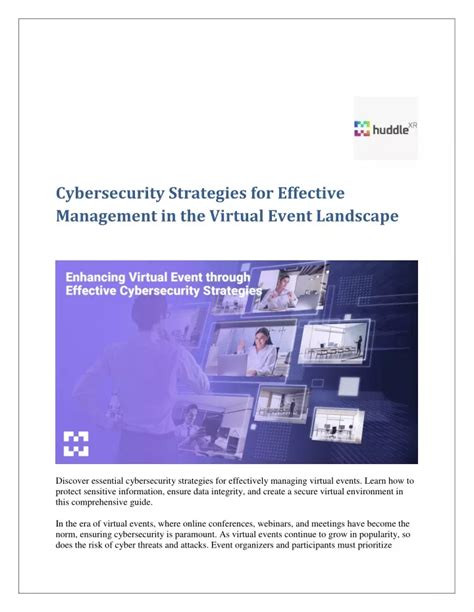 huddle XR

Cybersecurity Strategies for Effective Management in the Virtual Event Landscape

Enhancing Virtual Event through Effective Cybersecurity Strategies

Discover essential cybersecurity strategies for effectively managing virtual events. Learn how to protect sensitive information, ensure data integrity, and create a secure virtual environment in this comprehensive guide.

In the era of virtual events, where online conferences, webinars, and meetings have become the norm, ensuring cybersecurity is paramount. As virtual events continue to grow in popularity, so does the risk of cyber threats and attacks. Event organizers and participants must prioritize